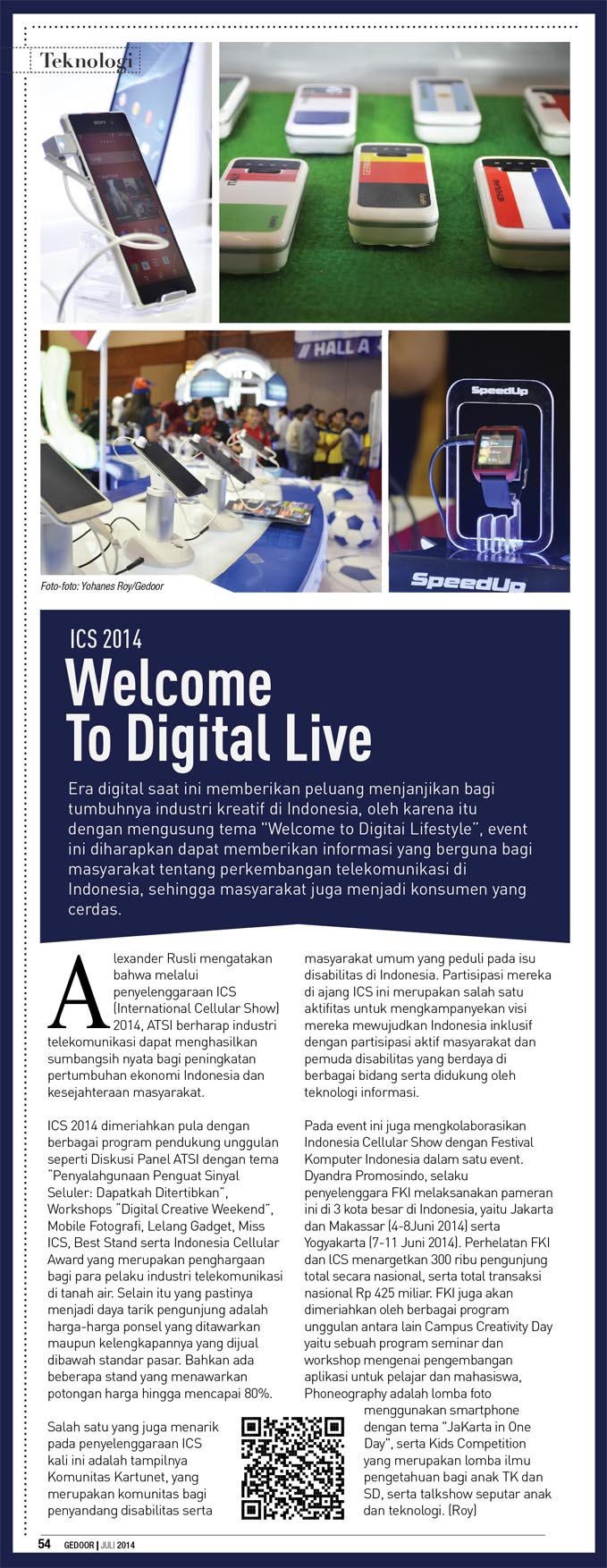 Teknologi

SONY

HALL A

SpeedUp

SpeedUp

Foto-foto: Yohanes Roy/Gedoor

ICS 2014

Welcome To Digital Live

Era digital saat ini memberikan peluang menjanjikan bagi tumbuhnya industri kreatif di Indonesia, oleh karena itu dengan mengusung tema "Welcome to Digitai Lifestyle", event ini diharapkan dapat memberikan informasi yang berguna bagi masyarakat tentang perkembangan telekomunikasi di Indonesia, sehingga masyarakat juga menjadi konsumen yang cerdas.

Alexander Rusli mengatakan bahwa melalui penyelenggaraan ICS (International Cellular Show) 2014, ATSI berharap industri telekomunikasi dapat menghasilkan sumbangsih nyata bagi peningkatan pertumbuhan ekonomi Indonesia dan kesejahteraan masyarakat.

ICS 2014 dimeriahkan pula dengan berbagai program pendukung unggulan seperti Diskusi Panel ATSI dengan tema "Penyalahgunaan Penguat Sinyal Seluler: Dapatkah Ditertibkan", Workshops "Digital Creative Weekend", Mobile Fotografi, Lelang Gadget, Miss ICS, Best Stand serta Indonesia Cellular Award yang merupakan penghargaan bagi para pelaku industri telekomunikasi di tanah air. Selain itu yang pastinya menjadi daya tarik pengunjung adalah harga-harga ponsel yang ditawarkan maupun kelengkapannya yang dijual dibawah standar pasar. Bahkan ada beberapa stand yang menawarkan potongan harga hingga mencapai 80%.

Salah satu yang juga menarik pada penyelenggaraan ICS kali ini adalah tampilnya Komunitas Kartunet, yang merupakan komunitas bagi penyandang disabilitas serta masyarakat umum yang peduli pada isu disabilitas di Indonesia. Partisipasi mereka di ajang ICS ini merupakan salah satu aktifitas untuk mengkampanyekan visi mereka mewujudkan Indonesia inklusif dengan partisipasi aktif masyarakat dan pemuda disabilitas yang berdaya di berbagai bidang serta didukung oleh teknologi informasi.

Pada event ini juga mengkolaborasikan Indonesia Cellular Show dengan Festival Komputer Indonesia dalam satu event. Dyandra Promosindo, selaku penyelenggara FKI melaksanakan pameran ini di 3 kota besar di Indonesia, yaitu Jakarta dan Makassar (4-8Juni 2014) serta Yogyakarta (7-11 Juni 2014). Perhelatan FKI dan ICS menargetkan 300 ribu pengunjung total secara nasional, serta total transaksi nasional Rp 425 miliar. FKI juga akan dimeriahkan oleh berbagai program unggulan antara lain Campus Creativity Day yaitu sebuah program seminar dan workshop mengenai pengembangan aplikasi untuk pelajar dan mahasiswa, Phoneography adalah lomba foto menggunakan smartphone dengan tema "JaKarta in One Day", serta Kids Competition yang merupakan lomba ilmu pengetahuan bagi anak TK dan SD, serta talkshow seputar anak dan teknologi. (Roy)

54 GEDOOR | JULI 2014